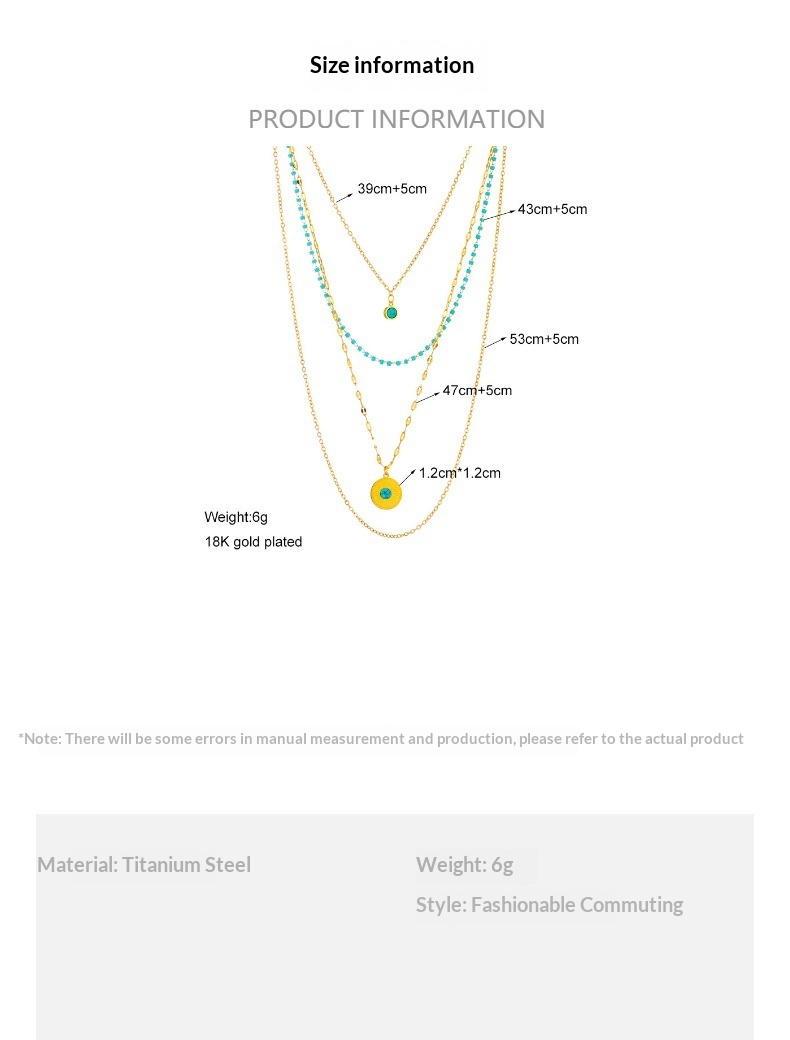 Size information

PRODUCT INFORMATION

39cm+5cm

43cm+5cm

53cm+5cm

47cm+5cm

1.2cm*1.2cm

Weight:6g
18K gold plated

*Note: There will be some errors in manual measurement and production, please refer to the actual product

Material: Titanium Steel

Weight: 6g

Style: Fashionable Commuting